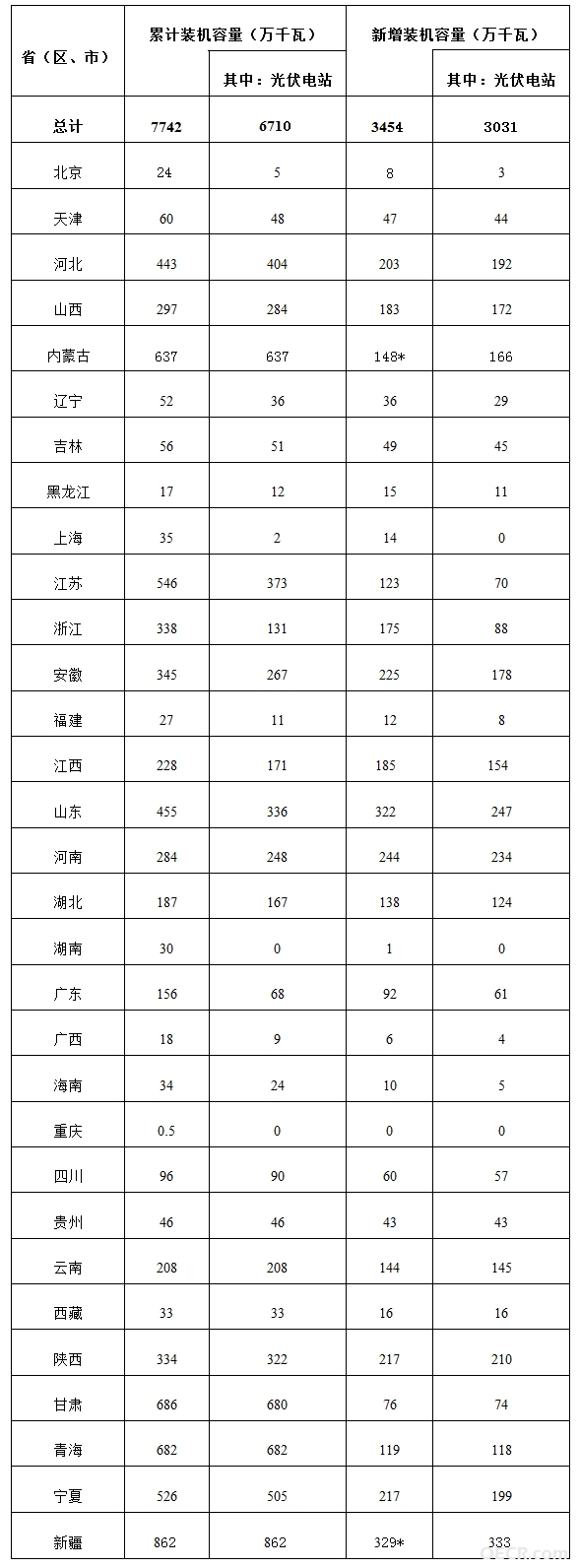 | 省（区、市） | 累计装机容量（万千瓦） | | 新增装机容量（万千瓦） | |
|---|---|---|---|---|
| | | 其中：光伏电站 | | 其中：光伏电站 |
| 总计 | 7742 | 6710 | 3454 | 3031 |
| 北京 | 24 | 5 | 8 | 3 |
| 天津 | 60 | 48 | 47 | 44 |
| 河北 | 443 | 404 | 203 | 192 |
| 山西 | 297 | 284 | 183 | 172 |
| 内蒙古 | 637 | 637 | 148* | 166 |
| 辽宁 | 52 | 36 | 36 | 29 |
| 吉林 | 56 | 51 | 49 | 45 |
| 黑龙江 | 17 | 12 | 15 | 11 |
| 上海 | 35 | 2 | 14 | 0 |
| 江苏 | 546 | 373 | 123 | 70 |
| 浙江 | 338 | 131 | 175 | 88 |
| 安徽 | 345 | 267 | 225 | 178 |
| 福建 | 27 | 11 | 12 | 8 |
| 江西 | 228 | 171 | 185 | 154 |
| 山东 | 455 | 336 | 322 | 247 |
| 河南 | 284 | 248 | 244 | 234 |
| 湖北 | 187 | 167 | 138 | 124 |
| 湖南 | 30 | 0 | 1 | 0 |
| 广东 | 156 | 68 | 92 | 61 |
| 广西 | 18 | 9 | 6 | 4 |
| 海南 | 34 | 24 | 10 | 5 |
| 重庆 | 0.5 | 0 | 0 | 0 |
| 四川 | 96 | 90 | 60 | 57 |
| 贵州 | 46 | 46 | 43 | 43 |
| 云南 | 208 | 208 | 144 | 145 |
| 西藏 | 33 | 33 | 16 | 16 |
| 陕西 | 334 | 322 | 217 | 210 |
| 甘肃 | 686 | 680 | 76 | 74 |
| 青海 | 682 | 682 | 119 | 118 |
| 宁夏 | 526 | 505 | 217 | 199 |
| 新疆 | 862 | 862 | 329* | 333 |